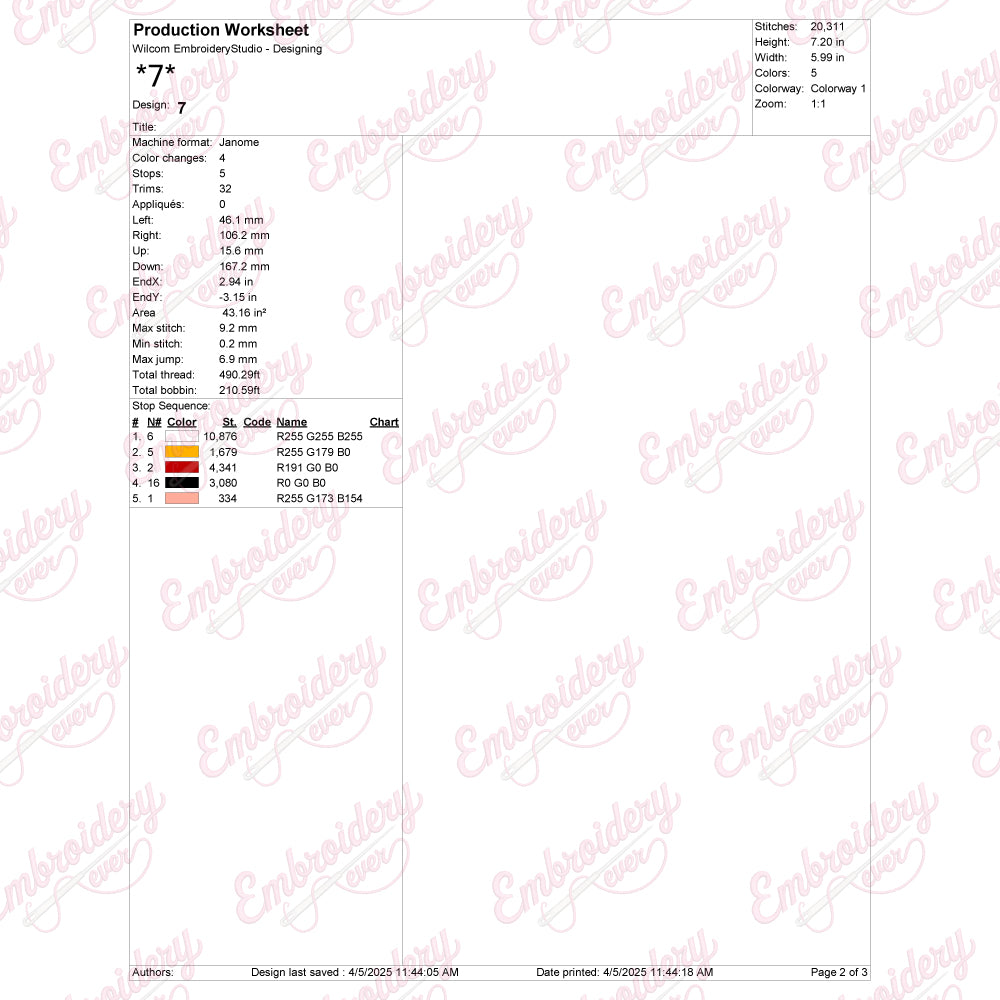 Production Worksheet
Wilcom EmbroideryStudio - Designing
*7*
Design: 7
Title:

Stitches: 20,311
Height: 7.20 in
Width: 5.99 in
Colors: 5
Colorway: Colorway 1
Zoom: 1:1

Machine format: Janome
Color changes: 4
Stops: 5
Trims: 32
Appliqués: 0
Left: 46.1 mm
Right: 106.2 mm
Up: 15.6 mm
Down: 167.2 mm
EndX: 2.94 in
EndY: -3.15 in
Area 43.16 in²
Max stitch: 9.2 mm
Min stitch: 0.2 mm
Max jump: 6.9 mm
Total thread: 490.29ft
Total bobbin: 210.59ft

Stop Sequence:

| # | N# | Color | St. | Code | Name | Chart |
|---|---|---|---|---|---|---|
| 1. | 6 | | 10,876 | | R255 G255 B255 | |
| 2. | 5 | | 1,679 | | R255 G179 B0 | |
| 3. | 2 | | 4,341 | | R191 G0 B0 | |
| 4. | 16 | | 3,080 | | R0 G0 B0 | |
| 5. | 1 | | 334 | | R255 G173 B154 | |

Authors: Design last saved : 4/5/2025 11:44:05 AM Date printed: 4/5/2025 11:44:18 AM Page 2 of 3

Embroidery ever